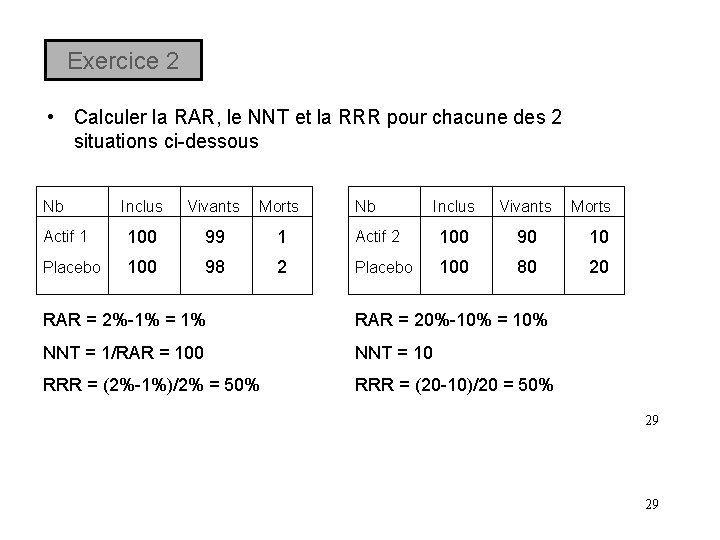 Exercice 2

• Calculer la RAR, le NNT et la RRR pour chacune des 2 situations ci-dessous

| Nb | Inclus | Vivants | Morts |
|---|---|---|---|
| Actif 1 | 100 | 99 | 1 |
| Placebo | 100 | 98 | 2 |

RAR = 2%-1% = 1%

NNT = 1/RAR = 100

RRR = (2%-1%)/2% = 50%

| Nb | Inclus | Vivants | Morts |
|---|---|---|---|
| Actif 2 | 100 | 90 | 10 |
| Placebo | 100 | 80 | 20 |

RAR = 20%-10% = 10%

NNT = 10

RRR = (20-10)/20 = 50%

29

29